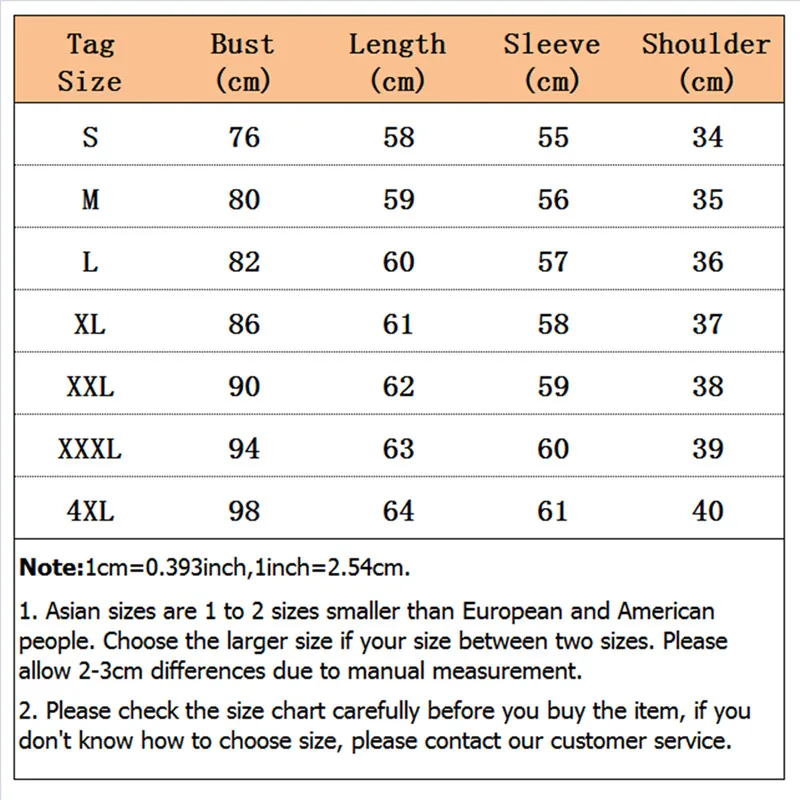 | Tag Size | Bust (cm) | Length (cm) | Sleeve (cm) | Shoulder (cm) |
|---|---|---|---|---|
| S | 76 | 58 | 55 | 34 |
| M | 80 | 59 | 56 | 35 |
| L | 82 | 60 | 57 | 36 |
| XL | 86 | 61 | 58 | 37 |
| XXL | 90 | 62 | 59 | 38 |
| XXXL | 94 | 63 | 60 | 39 |
| 4XL | 98 | 64 | 61 | 40 |

Note:1cm=0.393inch,1inch=2.54cm.

1. Asian sizes are 1 to 2 sizes smaller than European and American people. Choose the larger size if your size between two sizes. Please allow 2-3cm differences due to manual measurement.

2. Please check the size chart carefully before you buy the item, if you don't know how to choose size, please contact our customer service.